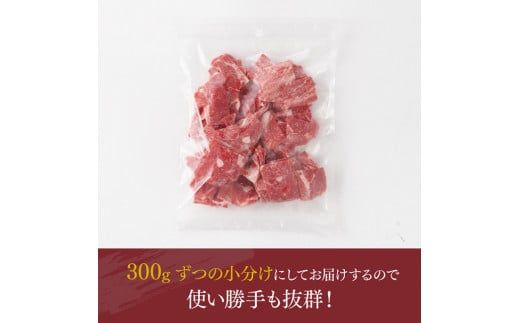 300g ずつの小分けにしてお届けするので
使い勝手も抜群！